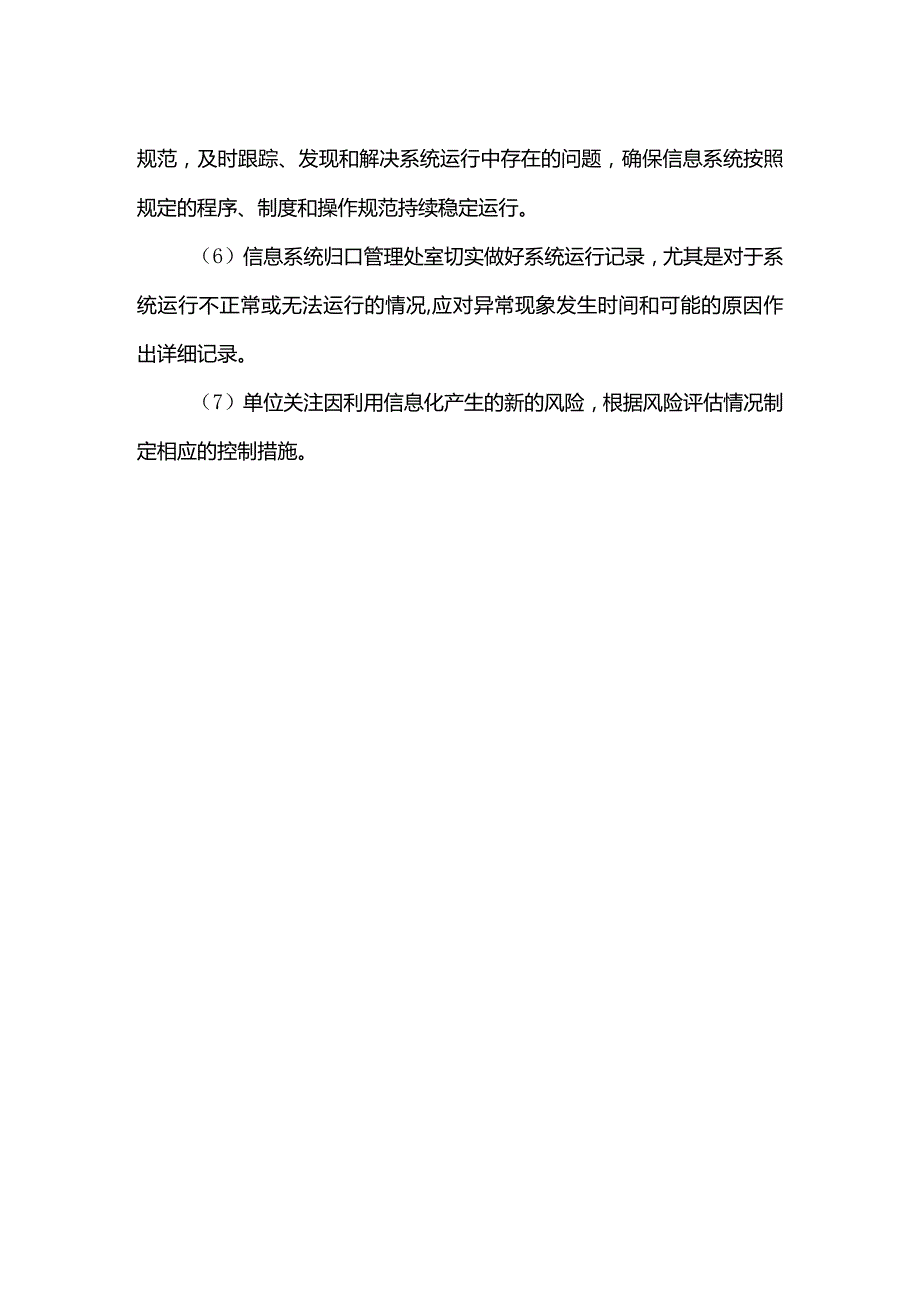 规范，及时跟踪、发现和解决系统运行中存在的问题，确保信息系统按照规定的程序、制度和操作规范持续稳定运行。

（6）信息系统归口管理处室切实做好系统运行记录，尤其是对于系统运行不正常或无法运行的情况,应对异常现象发生时间和可能的原因作出详细记录。

（7）单位关注因利用信息化产生的新的风险，根据风险评估情况制定相应的控制措施。